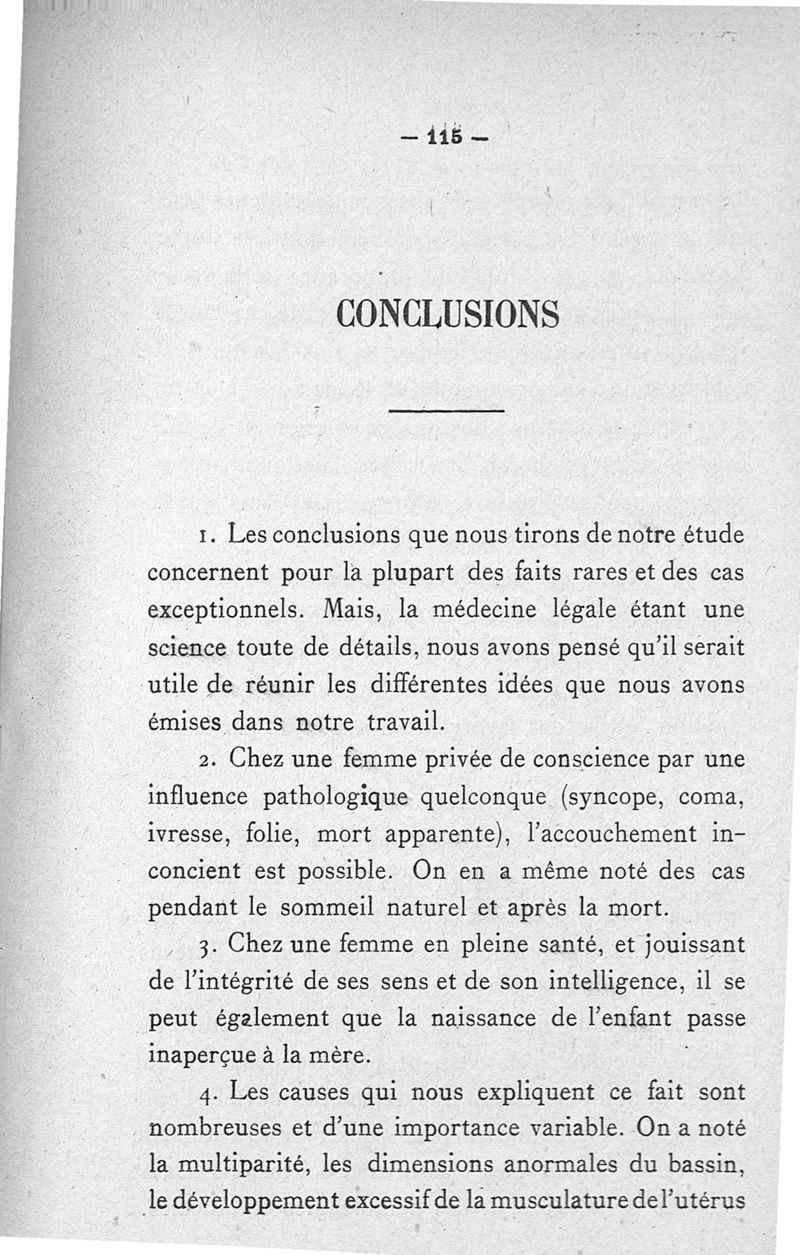 — 115 —

CONCLUSIONS

1. Les conclusions que nous tirons de notre étude concernent pour la plupart des faits rares et des cas exceptionnels. Mais, la médecine légale étant une science toute de détails, nous avons pensé qu'il serait utile de réunir les différentes idées que nous avons émises dans notre travail.

2. Chez une femme privée de conscience par une influence pathologique quelconque (syncope, coma, ivresse, folie, mort apparente), l'accouchement inconcient est possible. On en a même noté des cas pendant le sommeil naturel et après la mort.

3. Chez une femme en pleine santé, et jouissant de l'intégrité de ses sens et de son intelligence, il se peut également que la naissance de l'enfant passe inaperçue à la mère.

4. Les causes qui nous expliquent ce fait sont nombreuses et d'une importance variable. On a noté la multiparité, les dimensions anormales du bassin, le développement excessif de la musculature de l'utérus